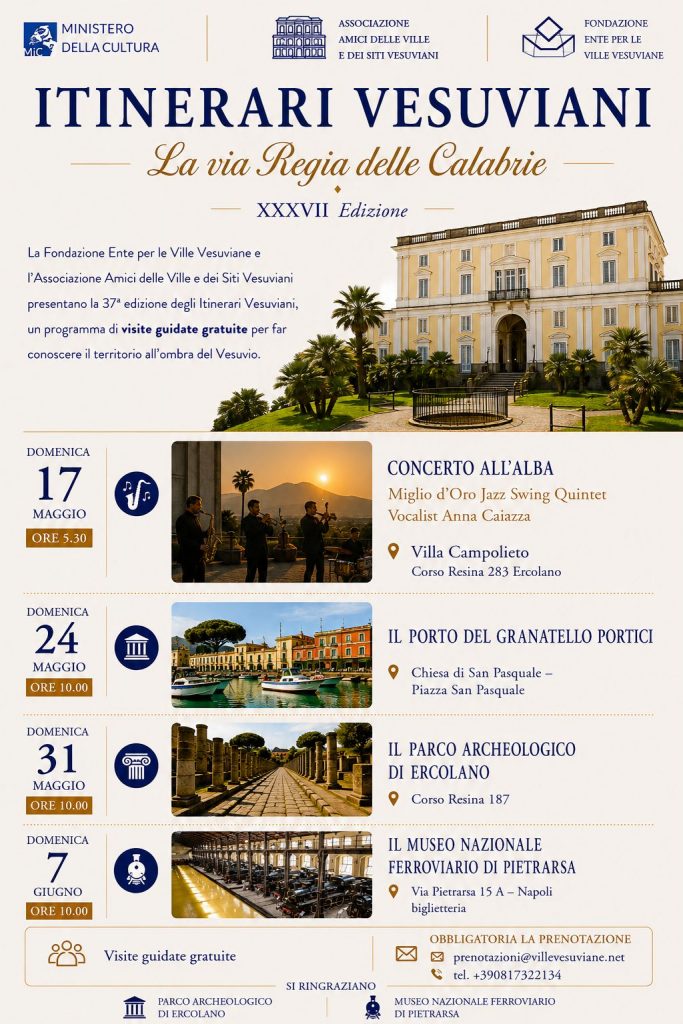 MiC MINISTERO DELLA CULTURA

ASSOCIAZIONE AMICI DELLE VILLE E DEI SITI VESUVIANI

FONDAZIONE ENTE PER LE VILLE VESUVIANE

ITINERARI VESUVIANI

La via Regia delle Calabrie

XXXVII Edizione

La Fondazione Ente per le Ville Vesuviane e l'Associazione Amici delle Ville e dei Siti Vesuviani presentano la 37ª edizione degli Itinerari Vesuviani, un programma di visite guidate gratuite per far conoscere il territorio all'ombra del Vesuvio.

DOMENICA 17 MAGGIO ORE 5.30

CONCERTO ALL'ALBA
Miglio d'Oro Jazz Swing Quintet
Vocalist Anna Caiazza

Villa Campolieto
Corso Resina 283 Ercolano

DOMENICA 24 MAGGIO ORE 10.00

IL PORTO DEL GRANATELLO PORTICI

Chiesa di San Pasquale – Piazza San Pasquale

DOMENICA 31 MAGGIO ORE 10.00

IL PARCO ARCHEOLOGICO DI ERCOLANO

Corso Resina 187

DOMENICA 7 GIUGNO ORE 10.00

IL MUSEO NAZIONALE FERROVIARIO DI PIETRARSA

Via Pietrarsa 15 A – Napoli
biglietteria

Visite guidate gratuite

OBBLIGATORIA LA PRENOTAZIONE
prenotazioni@villevesuviane.net
tel. +390817322134

SI RINGRAZIANO

PARCO ARCHEOLOGICO DI ERCOLANO

MUSEO NAZIONALE FERROVIARIO DI PIETRARSA